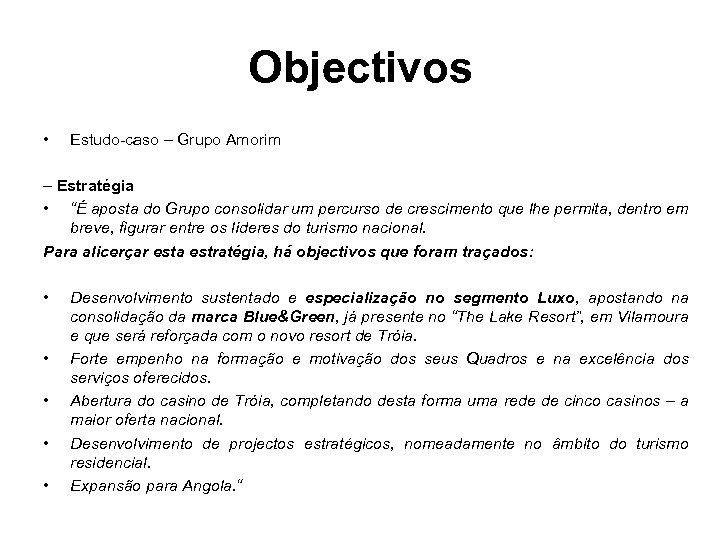 Objectivos

• Estudo-caso – Grupo Amorim

– Estratégia

• "É aposta do Grupo consolidar um percurso de crescimento que lhe permita, dentro em breve, figurar entre os líderes do turismo nacional.

Para alicerçar esta estratégia, há objectivos que foram traçados:

• Desenvolvimento sustentado e especialização no segmento Luxo, apostando na consolidação da marca Blue&Green, já presente no "The Lake Resort", em Vilamoura e que será reforçada com o novo resort de Tróia.

• Forte empenho na formação e motivação dos seus Quadros e na excelência dos serviços oferecidos.

• Abertura do casino de Tróia, completando desta forma uma rede de cinco casinos – a maior oferta nacional.

• Desenvolvimento de projectos estratégicos, nomeadamente no âmbito do turismo residencial.

• Expansão para Angola."